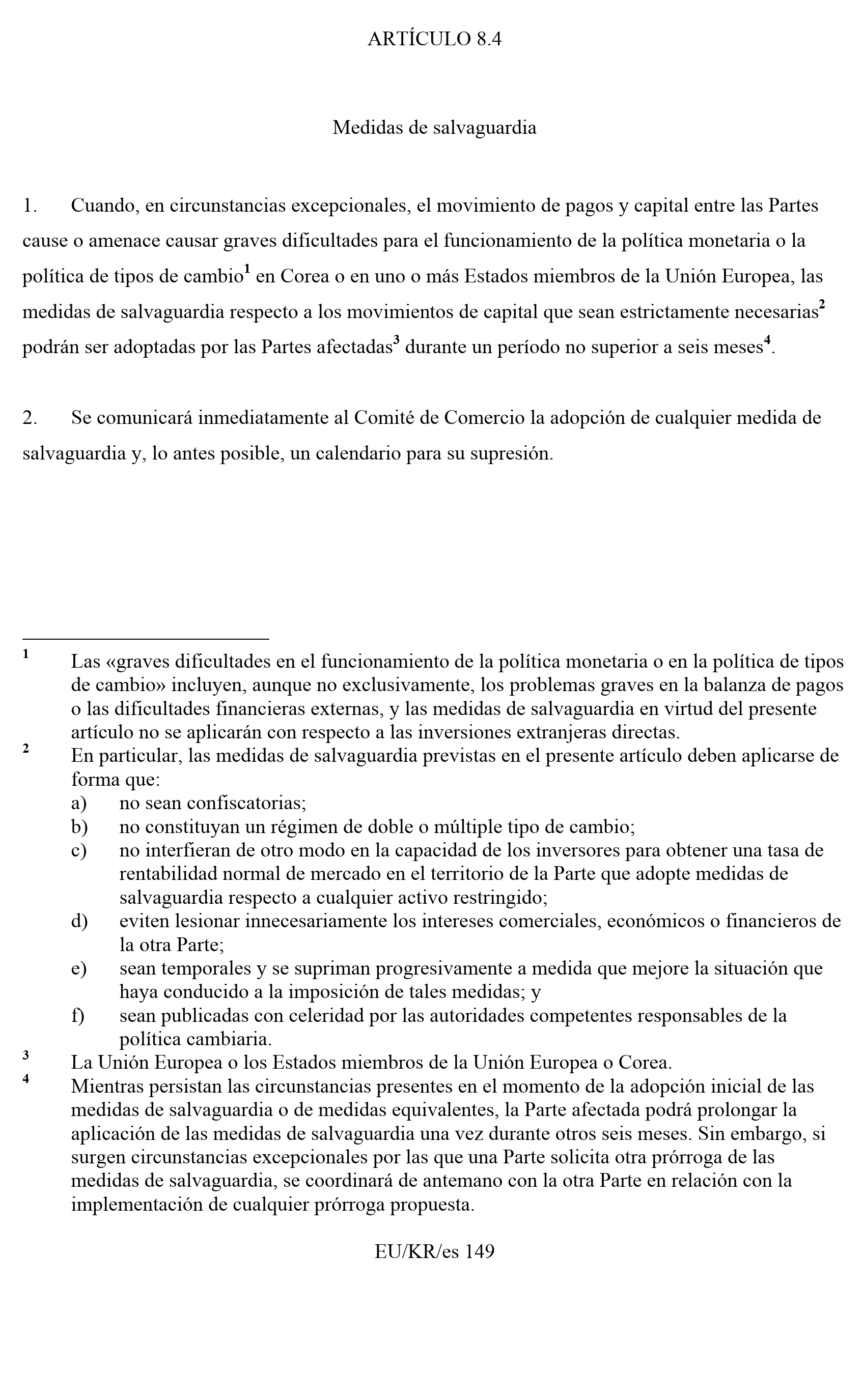 ARTÍCULO 8.4

Medidas de salvaguardia

1. Cuando, en circunstancias excepcionales, el movimiento de pagos y capital entre las Partes cause o amenace causar graves dificultades para el funcionamiento de la política monetaria o la política de tipos de cambio$^{1}$ en Corea o en uno o más Estados miembros de la Unión Europea, las medidas de salvaguardia respecto a los movimientos de capital que sean estrictamente necesarias$^{2}$ podrán ser adoptadas por las Partes afectadas$^{3}$ durante un período no superior a seis meses$^{4}$.

2. Se comunicará inmediatamente al Comité de Comercio la adopción de cualquier medida de salvaguardia y, lo antes posible, un calendario para su supresión.

$^{1}$ Las «graves dificultades en el funcionamiento de la política monetaria o en la política de tipos de cambio» incluyen, aunque no exclusivamente, los problemas graves en la balanza de pagos o las dificultades financieras externas, y las medidas de salvaguardia en virtud del presente artículo no se aplicarán con respecto a las inversiones extranjeras directas.

$^{2}$ En particular, las medidas de salvaguardia previstas en el presente artículo deben aplicarse de forma que:
a) no sean confiscatorias;
b) no constituyan un régimen de doble o múltiple tipo de cambio;
c) no interfieran de otro modo en la capacidad de los inversores para obtener una tasa de rentabilidad normal de mercado en el territorio de la Parte que adopte medidas de salvaguardia respecto a cualquier activo restringido;
d) eviten lesionar innecesariamente los intereses comerciales, económicos o financieros de la otra Parte;
e) sean temporales y se supriman progresivamente a medida que mejore la situación que haya conducido a la imposición de tales medidas; y
f) sean publicadas con celeridad por las autoridades competentes responsables de la política cambiaria.

$^{3}$ La Unión Europea o los Estados miembros de la Unión Europea o Corea.

$^{4}$ Mientras persistan las circunstancias presentes en el momento de la adopción inicial de las medidas de salvaguardia o de medidas equivalentes, la Parte afectada podrá prolongar la aplicación de las medidas de salvaguardia una vez durante otros seis meses. Sin embargo, si surgen circunstancias excepcionales por las que una Parte solicita otra prórroga de las medidas de salvaguardia, se coordinará de antemano con la otra Parte en relación con la implementación de cualquier prórroga propuesta.

EU/KR/es 149